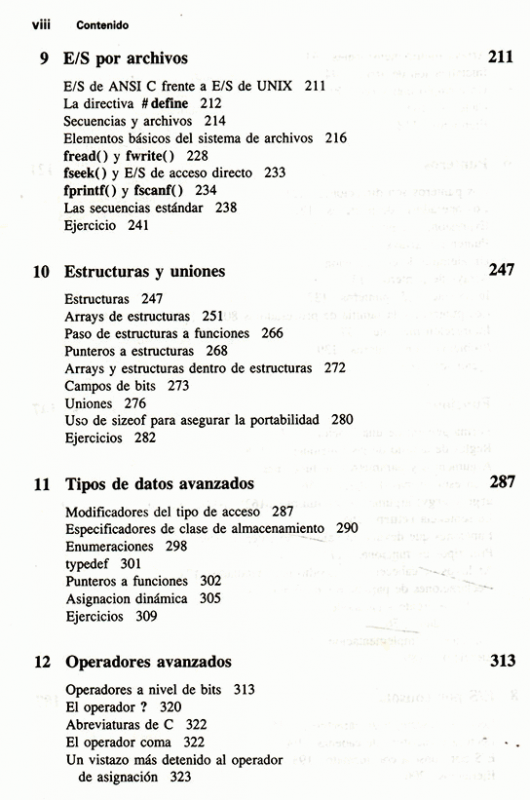 viii Contenido

9 E/S por archivos 211

E/S de ANSI C frente a E/S de UNIX 211
La directiva # define 212
Secuencias y archivos 214
Elementos básicos del sistema de archivos 216
fread() y fwrite() 228
fseek() y E/S de acceso directo 233
fprintf() y fscanf() 234
Las secuencias estándar 238
Ejercicio 241

10 Estructuras y uniones 247

Estructuras 247
Arrays de estructuras 251
Paso de estructuras a funciones 266
Punteros a estructuras 268
Arrays y estructuras dentro de estructuras 272
Campos de bits 273
Uniones 276
Uso de sizeof para asegurar la portabilidad 280
Ejercicios 282

11 Tipos de datos avanzados 287

Modificadores del tipo de acceso 287
Especificadores de clase de almacenamiento 290
Enumeraciones 298
typedef 301
Punteros a funciones 302
Asignacion dinámica 305
Ejercicios 309

12 Operadores avanzados 313

Operadores a nivel de bits 313
El operador ? 320
Abreviaturas de C 322
El operador coma 322
Un vistazo más detenido al operador de asignación 323